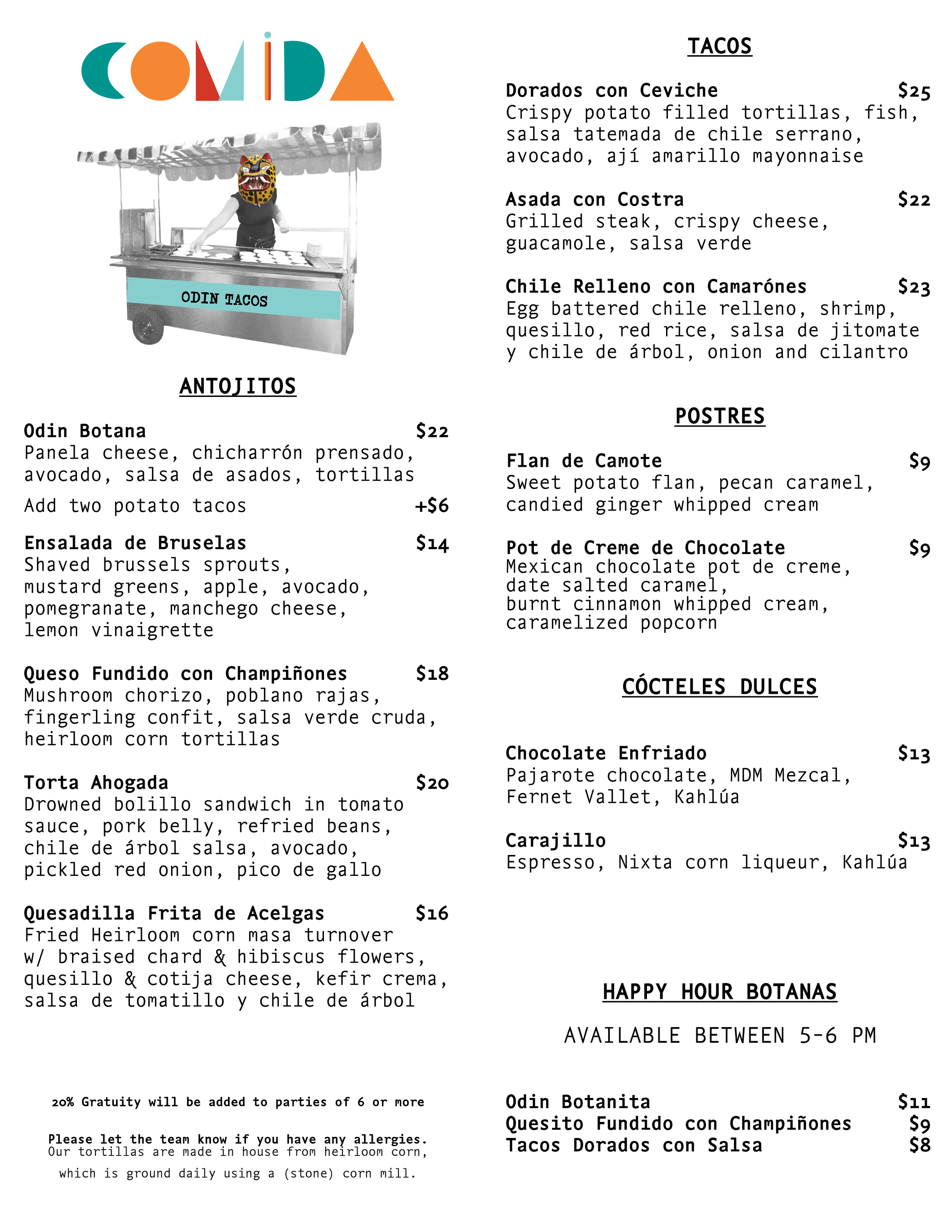 COMIDA

ODIN TACOS

ANTOJITOS

Odin Botana $22
Panela cheese, chicharrón prensado, avocado, salsa de asados, tortillas
Add two potato tacos +$6

Ensalada de Bruselas $14
Shaved brussels sprouts, mustard greens, apple, avocado, pomegranate, manchego cheese, lemon vinaigrette

Queso Fundido con Champiñones $18
Mushroom chorizo, poblano rajas, fingerling confit, salsa verde cruda, heirloom corn tortillas

Torta Ahogada $20
Drowned bolillo sandwich in tomato sauce, pork belly, refried beans, chile de árbol salsa, avocado, pickled red onion, pico de gallo

Quesadilla Frita de Acelgas $16
Fried Heirloom corn masa turnover w/ braised chard & hibiscus flowers, quesillo & cotija cheese, kefir crema, salsa de tomatillo y chile de árbol

20% Gratuity will be added to parties of 6 or more

Please let the team know if you have any allergies.
Our tortillas are made in house from heirloom corn, which is ground daily using a (stone) corn mill.

TACOS

Dorados con Ceviche $25
Crispy potato filled tortillas, fish, salsa tatemada de chile serrano, avocado, ají amarillo mayonnaise

Asada con Costra $22
Grilled steak, crispy cheese, guacamole, salsa verde

Chile Relleno con Camarónes $23
Egg battered chile relleno, shrimp, quesillo, red rice, salsa de jitomate y chile de árbol, onion and cilantro

POSTRES

Flan de Camote $9
Sweet potato flan, pecan caramel, candied ginger whipped cream

Pot de Creme de Chocolate $9
Mexican chocolate pot de creme, date salted caramel, burnt cinnamon whipped cream, caramelized popcorn

CÓCTELES DULCES

Chocolate Enfriado $13
Pajarote chocolate, MDM Mezcal, Fernet Vallet, Kahlúa

Carajillo $13
Espresso, Nixta corn liqueur, Kahlúa

HAPPY HOUR BOTANAS

AVAILABLE BETWEEN 5-6 PM

Odin Botanita $11
Quesito Fundido con Champiñones $9
Tacos Dorados con Salsa $8